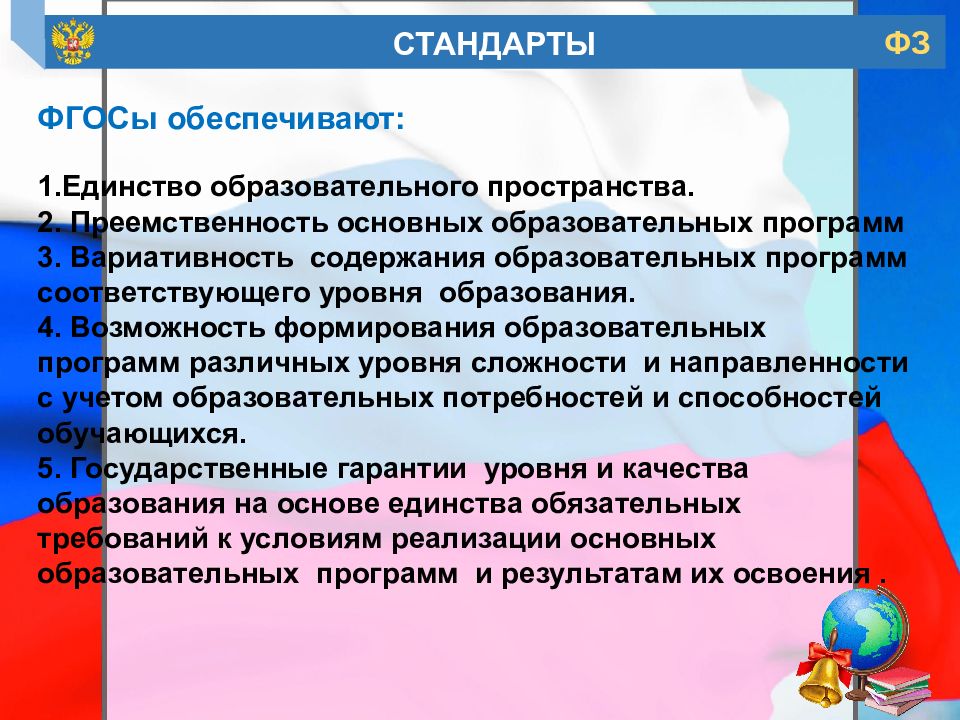 СТАНДАРТЫ

ФЗ

ФГОСы обеспечивают:

1.Единство образовательного пространства.
2. Преемственность основных образовательных программ
3. Вариативность содержания образовательных программ соответствующего уровня образования.
4. Возможность формирования образовательных программ различных уровня сложности и направленности с учетом образовательных потребностей и способностей обучающихся.
5. Государственные гарантии уровня и качества образования на основе единства обязательных требований к условиям реализации основных образовательных программ и результатам их освоения .